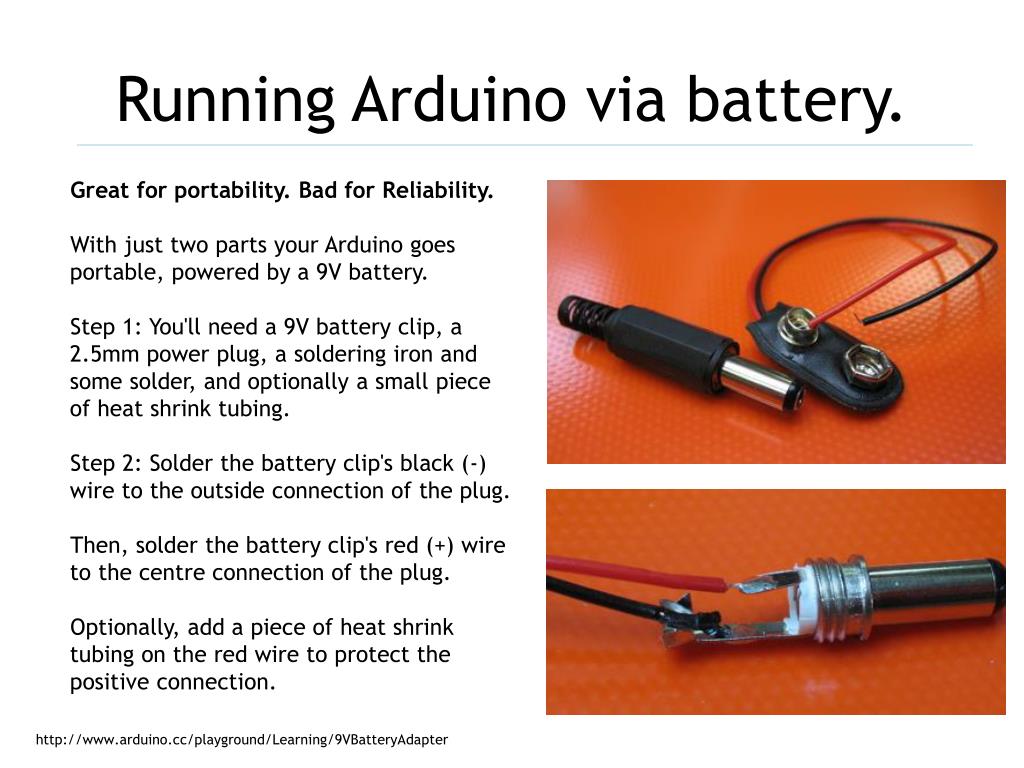 Running Arduino via battery.

Great for portability. Bad for Reliability.

With just two parts your Arduino goes portable, powered by a 9V battery.

Step 1: You'll need a 9V battery clip, a 2.5mm power plug, a soldering iron and some solder, and optionally a small piece of heat shrink tubing.

Step 2: Solder the battery clip's black (-) wire to the outside connection of the plug.

Then, solder the battery clip's red (+) wire to the centre connection of the plug.

Optionally, add a piece of heat shrink tubing on the red wire to protect the positive connection.

http://www.arduino.cc/playground/Learning/9VBatteryAdapter